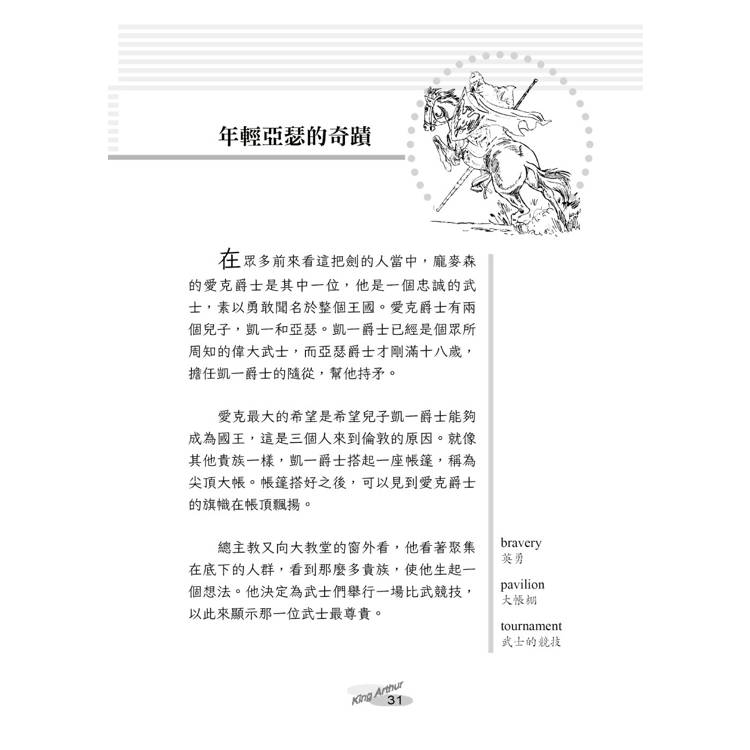 年輕亞瑟的奇蹟

在眾多前來看這把劍的人當中，龐麥森的愛克爵士是其中一位，他是一個忠誠的武士，素以勇敢聞名於整個王國。愛克爵士有兩個兒子，凱一和亞瑟。凱一爵士已經是個眾所周知的偉大武士，而亞瑟爵士才剛滿十八歲，擔任凱一爵士的隨從，幫他持矛。

愛克最大的希望是希望兒子凱一爵士能夠成為國王，這是三個人來到倫敦的原因。就像其他貴族一樣，凱一爵士搭起一座帳篷，稱為尖頂大帳。帳篷搭好之後，可以見到愛克爵士的旗幟在帳頂飄揚。

總主教又向大教堂的窗外看，他看著聚集在底下的人群，看到那麼多貴族，使他生起一個想法。他決定為武士們舉行一場比武競技，以此來顯示那一位武士最尊貴。

bravery
英勇

pavilion
大帳棚

tournament
武士的競技

King Arthur
31